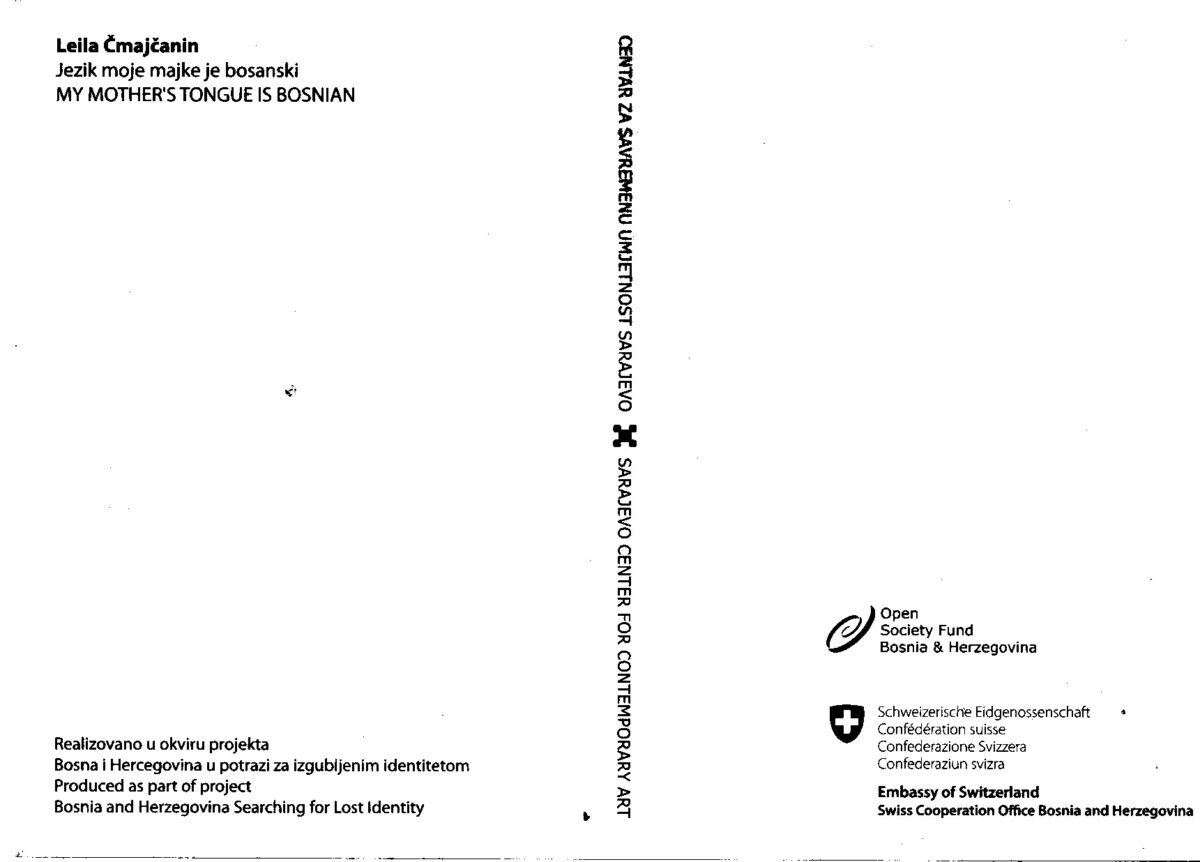 Leila Čmajčanin
Jezik moje majke je bosanski
MY MOTHER'S TONGUE IS BOSNIAN

Realizovano u okviru projekta
Bosna i Hercegovina u potrazi za izgubljenim identitetom
Produced as part of project
Bosnia and Herzegovina Searching for Lost Identity

CENTAR ZA SAVREMENU UMJETNOST SARAJEVO SARAJEVO CENTER FOR CONTEMPORARY ART

Open
Society Fund
Bosnia & Herzegovina

Schweizerische Eidgenossenschaft
Confédération suisse
Confederazione Svizzera
Confederaziun svizra

Embassy of Switzerland
Swiss Cooperation Office Bosnia and Herzegovina